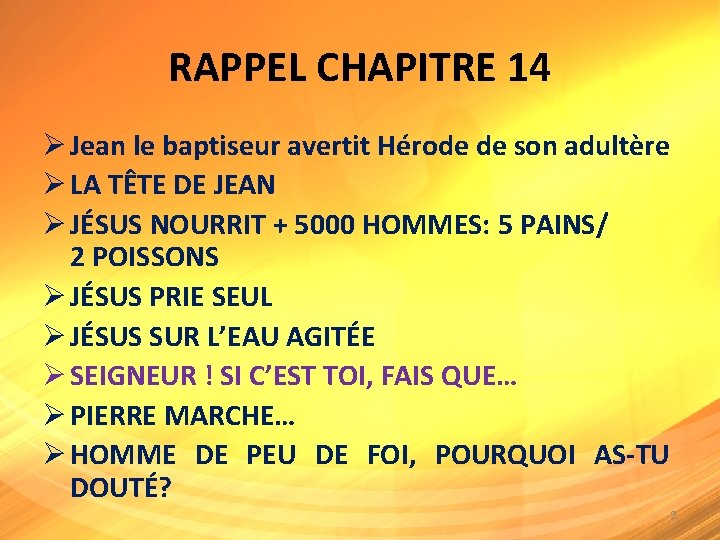 RAPPEL CHAPITRE 14

➢ Jean le baptiseur avertit Hérode de son adultère
➢ LA TÊTE DE JEAN
➢ JÉSUS NOURRIT + 5000 HOMMES: 5 PAINS/ 2 POISSONS
➢ JÉSUS PRIE SEUL
➢ JÉSUS SUR L'EAU AGITÉE
➢ SEIGNEUR ! SI C'EST TOI, FAIS QUE…
➢ PIERRE MARCHE…
➢ HOMME DE PEU DE FOI, POURQUOI AS-TU DOUTÉ?

2